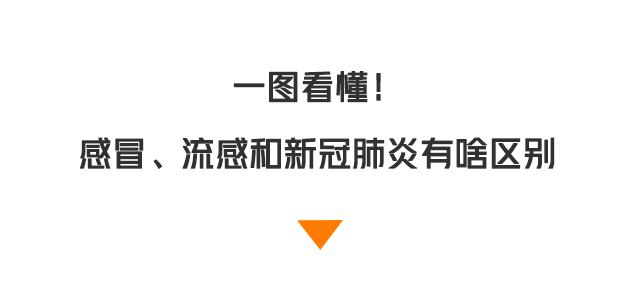 一图看懂！

感冒、流感和新冠肺炎有啥区别